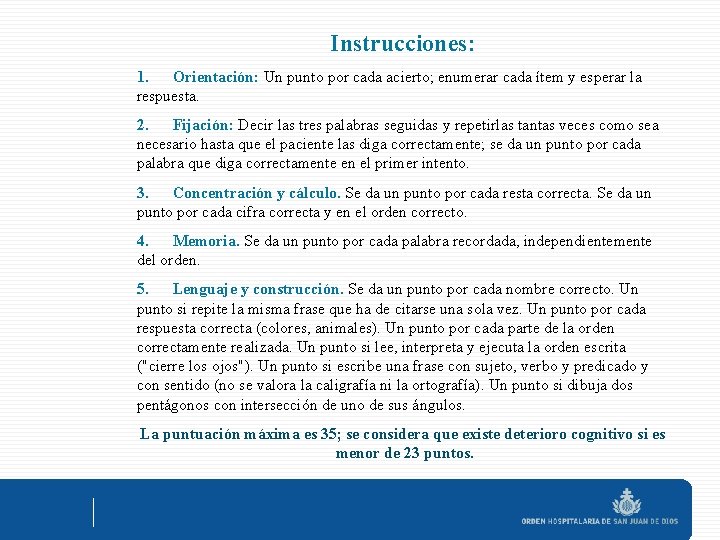 Instrucciones:

1. Orientación: Un punto por cada acierto; enumerar cada ítem y esperar la respuesta.

2. Fijación: Decir las tres palabras seguidas y repetirlas tantas veces como sea necesario hasta que el paciente las diga correctamente; se da un punto por cada palabra que diga correctamente en el primer intento.

3. Concentración y cálculo. Se da un punto por cada resta correcta. Se da un punto por cada cifra correcta y en el orden correcto.

4. Memoria. Se da un punto por cada palabra recordada, independientemente del orden.

5. Lenguaje y construcción. Se da un punto por cada nombre correcto. Un punto si repite la misma frase que ha de citarse una sola vez. Un punto por cada respuesta correcta (colores, animales). Un punto por cada parte de la orden correctamente realizada. Un punto si lee, interpreta y ejecuta la orden escrita ("cierre los ojos"). Un punto si escribe una frase con sujeto, verbo y predicado y con sentido (no se valora la caligrafía ni la ortografía). Un punto si dibuja dos pentágonos con intersección de uno de sus ángulos.

La puntuación máxima es 35; se considera que existe deterioro cognitivo si es menor de 23 puntos.

ORDEN HOSPITALARIA DE SAN JUAN DE DIOS